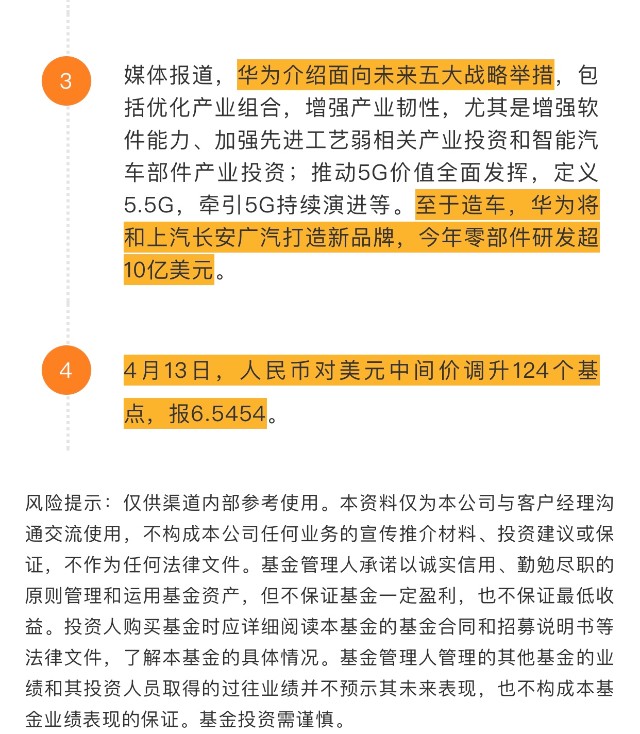 3

媒体报道，华为介绍面向未来五大战略举措，包括优化产业组合，增强产业韧性，尤其是增强软件能力、加强先进工艺弱相关产业投资和智能汽车部件产业投资；推动5G价值全面发挥，定义5.5G，牵引5G持续演进等。至于造车，华为将和上汽长安广汽打造新品牌，今年零部件研发超10亿美元。

4

4月13日，人民币对美元中间价调升124个基点，报6.5454。

风险提示：仅供渠道内部参考使用。本资料仅为本公司与客户经理沟通交流使用，不构成本公司任何业务的宣传推介材料、投资建议或保证，不作为任何法律文件。基金管理人承诺以诚实信用、勤勉尽职的原则管理和运用基金资产，但不保证基金一定盈利，也不保证最低收益。投资人购买基金时应详细阅读本基金的基金合同和招募说明书等法律文件，了解本基金的具体情况。基金管理人管理的其他基金的业绩和其投资人员取得的过往业绩并不预示其未来表现，也不构成本基金业绩表现的保证。基金投资需谨慎。